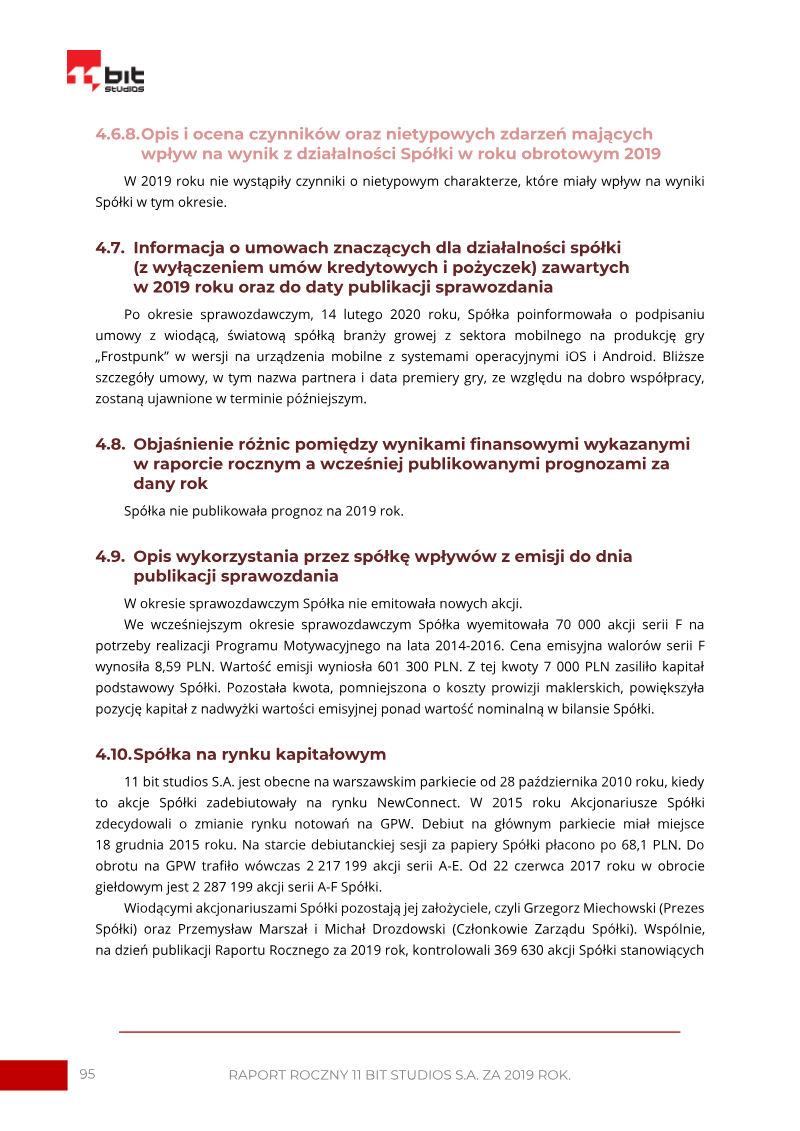 bit studios

4.6.8. Opis i ocena czynników oraz nietypowych zdarzeń mających wpływ na wynik z działalności Spółki w roku obrotowym 2019

W 2019 roku nie wystąpiły czynniki o nietypowym charakterze, które miały wpływ na wyniki Spółki w tym okresie.

4.7. Informacja o umowach znaczących dla działalności spółki (z wyłączeniem umów kredytowych i pożyczek) zawartych w 2019 roku oraz do daty publikacji sprawozdania

Po okresie sprawozdawczym, 14 lutego 2020 roku, Spółka poinformowała o podpisaniu umowy z wiodącą, światową spółką branży growej z sektora mobilnego na produkcję gry „Frostpunk" w wersji na urządzenia mobilne z systemami operacyjnymi iOS i Android. Bliższe szczegóły umowy, w tym nazwa partnera i data premiery gry, ze względu na dobro współpracy, zostaną ujawnione w terminie późniejszym.

4.8. Objaśnienie różnic pomiędzy wynikami finansowymi wykazanymi w raporcie rocznym a wcześniej publikowanymi prognozami za dany rok

Spółka nie publikowała prognoz na 2019 rok.

4.9. Opis wykorzystania przez spółkę wpływów z emisji do dnia publikacji sprawozdania

W okresie sprawozdawczym Spółka nie emitowała nowych akcji.

We wcześniejszym okresie sprawozdawczym Spółka wyemitowała 70 000 akcji serii F na potrzeby realizacji Programu Motywacyjnego na lata 2014-2016. Cena emisyjna walorów serii F wynosiła 8,59 PLN. Wartość emisji wyniosła 601 300 PLN. Z tej kwoty 7 000 PLN zasiliło kapitał podstawowy Spółki. Pozostała kwota, pomniejszona o koszty prowizji maklerskich, powiększyła pozycję kapitał z nadwyżki wartości emisyjnej ponad wartość nominalną w bilansie Spółki.

4.10. Spółka na rynku kapitałowym

11 bit studios S.A. jest obecne na warszawskim parkiecie od 28 października 2010 roku, kiedy to akcje Spółki zadebiutowały na rynku NewConnect. W 2015 roku Akcjonariusze Spółki zdecydowali o zmianie rynku notowań na GPW. Debiut na głównym parkiecie miał miejsce 18 grudnia 2015 roku. Na starcie debiutanckiej sesji za papiery Spółki płacono po 68,1 PLN. Do obrotu na GPW trafiło wówczas 2 217 199 akcji serii A-E. Od 22 czerwca 2017 roku w obrocie giełdowym jest 2 287 199 akcji serii A-F Spółki.

Wiodącymi akcjonariuszami Spółki pozostają jej założyciele, czyli Grzegorz Miechowski (Prezes Spółki) oraz Przemysław Marszał i Michał Drozdowski (Członkowie Zarządu Spółki). Wspólnie, na dzień publikacji Raportu Rocznego za 2019 rok, kontrolowali 369 630 akcji Spółki stanowiących

95 RAPORT ROCZNY 11 BIT STUDIOS S.A. ZA 2019 ROK.